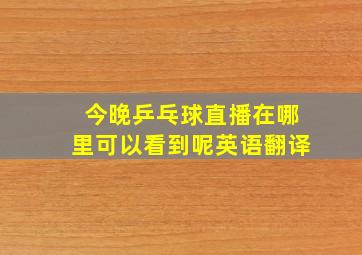 今晚乒乓球直播在哪里可以看到呢英语翻译